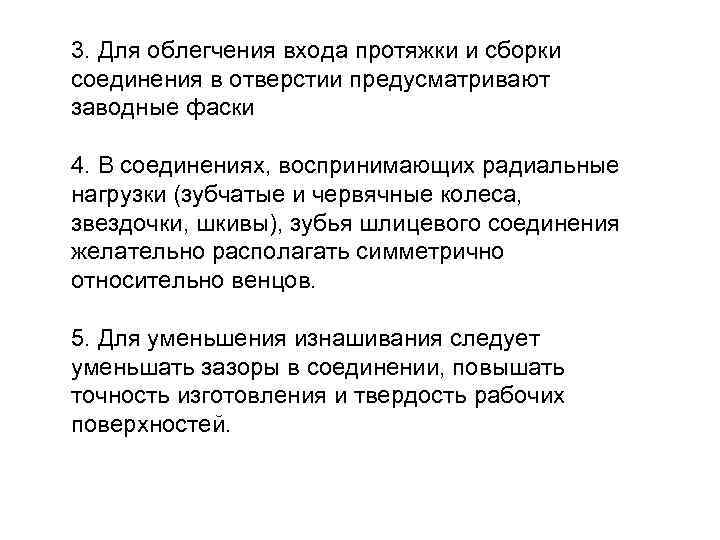 3. Для облегчения входа протяжки и сборки соединения в отверстии предусматривают заводные фаски

4. В соединениях, воспринимающих радиальные нагрузки (зубчатые и червячные колеса, звездочки, шкивы), зубья шлицевого соединения желательно располагать симметрично относительно венцов.

5. Для уменьшения изнашивания следует уменьшать зазоры в соединении, повышать точность изготовления и твердость рабочих поверхностей.